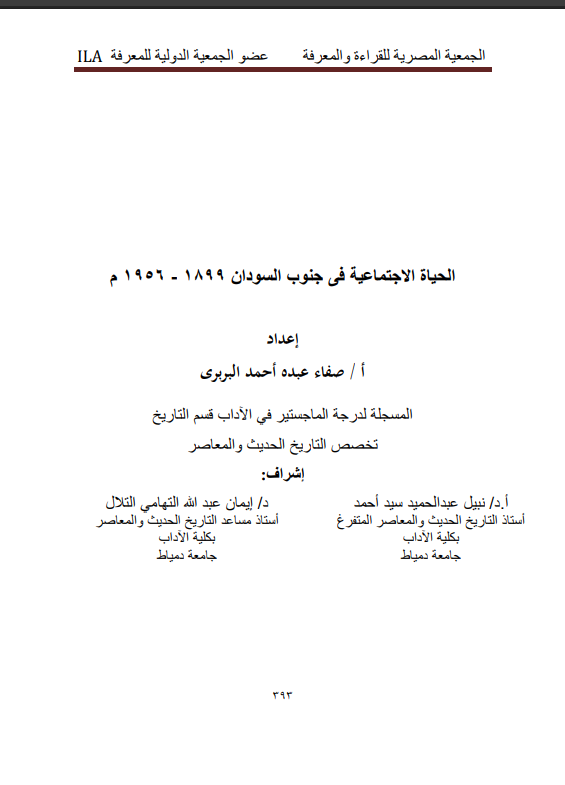 الجمعية المصرية للقراءة والمعرفة          عضو الجمعية الدولية للمعرفة ILA

الحياة الاجتماعية فى جنوب السودان ١٨٩٩ - ١٩٥٦ م

إعداد
أ / صفاء عبده أحمد البربرى

المسجلة لدرجة الماجستير في الآداب قسم التاريخ
تخصص التاريخ الحديث والمعاصر

إشراف:

أ.د/ نبيل عبدالحميد سيد أحمد
أستاذ التاريخ الحديث والمعاصر المتفرغ
بكلية الآداب
جامعة دمياط

د/ إيمان عبد الله التهامي التلال
أستاذ مساعد التاريخ الحديث والمعاصر
بكلية الآداب
جامعة دمياط

٣٩٣